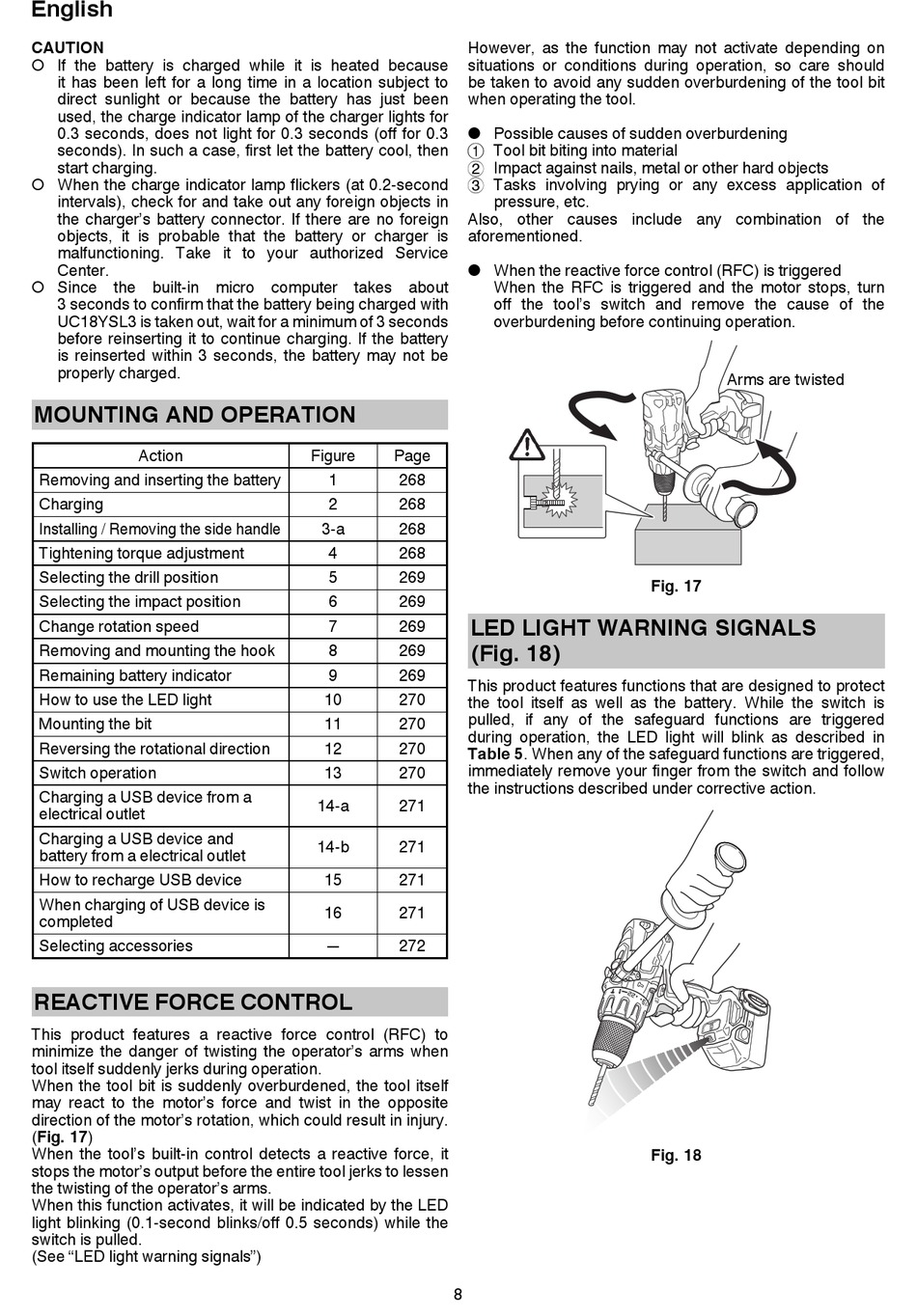 English

CAUTION
○ If the battery is charged while it is heated because it has been left for a long time in a location subject to direct sunlight or because the battery has just been used, the charge indicator lamp of the charger lights for 0.3 seconds, does not light for 0.3 seconds (off for 0.3 seconds). In such a case, first let the battery cool, then start charging.
○ When the charge indicator lamp flickers (at 0.2-second intervals), check for and take out any foreign objects in the charger's battery connector. If there are no foreign objects, it is probable that the battery or charger is malfunctioning. Take it to your authorized Service Center.
○ Since the built-in micro computer takes about 3 seconds to confirm that the battery being charged with UC18YSL3 is taken out, wait for a minimum of 3 seconds before reinserting it to continue charging. If the battery is reinserted within 3 seconds, the battery may not be properly charged.

MOUNTING AND OPERATION

| Action | Figure | Page |
|---|---|---|
| Removing and inserting the battery | 1 | 268 |
| Charging | 2 | 268 |
| Installing / Removing the side handle | 3-a | 268 |
| Tightening torque adjustment | 4 | 268 |
| Selecting the drill position | 5 | 269 |
| Selecting the impact position | 6 | 269 |
| Change rotation speed | 7 | 269 |
| Removing and mounting the hook | 8 | 269 |
| Remaining battery indicator | 9 | 269 |
| How to use the LED light | 10 | 270 |
| Mounting the bit | 11 | 270 |
| Reversing the rotational direction | 12 | 270 |
| Switch operation | 13 | 270 |
| Charging a USB device from a electrical outlet | 14-a | 271 |
| Charging a USB device and battery from a electrical outlet | 14-b | 271 |
| How to recharge USB device | 15 | 271 |
| When charging of USB device is completed | 16 | 271 |
| Selecting accessories | — | 272 |

REACTIVE FORCE CONTROL

This product features a reactive force control (RFC) to minimize the danger of twisting the operator's arms when tool itself suddenly jerks during operation.
When the tool bit is suddenly overburdened, the tool itself may react to the motor's force and twist in the opposite direction of the motor's rotation, which could result in injury. (Fig. 17)
When the tool's built-in control detects a reactive force, it stops the motor's output before the entire tool jerks to lessen the twisting of the operator's arms.
When this function activates, it will be indicated by the LED light blinking (0.1-second blinks/off 0.5 seconds) while the switch is pulled.
(See "LED light warning signals")

However, as the function may not activate depending on situations or conditions during operation, so care should be taken to avoid any sudden overburdening of the tool bit when operating the tool.

● Possible causes of sudden overburdening
① Tool bit biting into material
② Impact against nails, metal or other hard objects
③ Tasks involving prying or any excess application of pressure, etc.
Also, other causes include any combination of the aforementioned.

● When the reactive force control (RFC) is triggered
When the RFC is triggered and the motor stops, turn off the tool's switch and remove the cause of the overburdening before continuing operation.

Arms are twisted

Fig. 17

LED LIGHT WARNING SIGNALS (Fig. 18)

This product features functions that are designed to protect the tool itself as well as the battery. While the switch is pulled, if any of the safeguard functions are triggered during operation, the LED light will blink as described in Table 5. When any of the safeguard functions are triggered, immediately remove your finger from the switch and follow the instructions described under corrective action.

Fig. 18

8